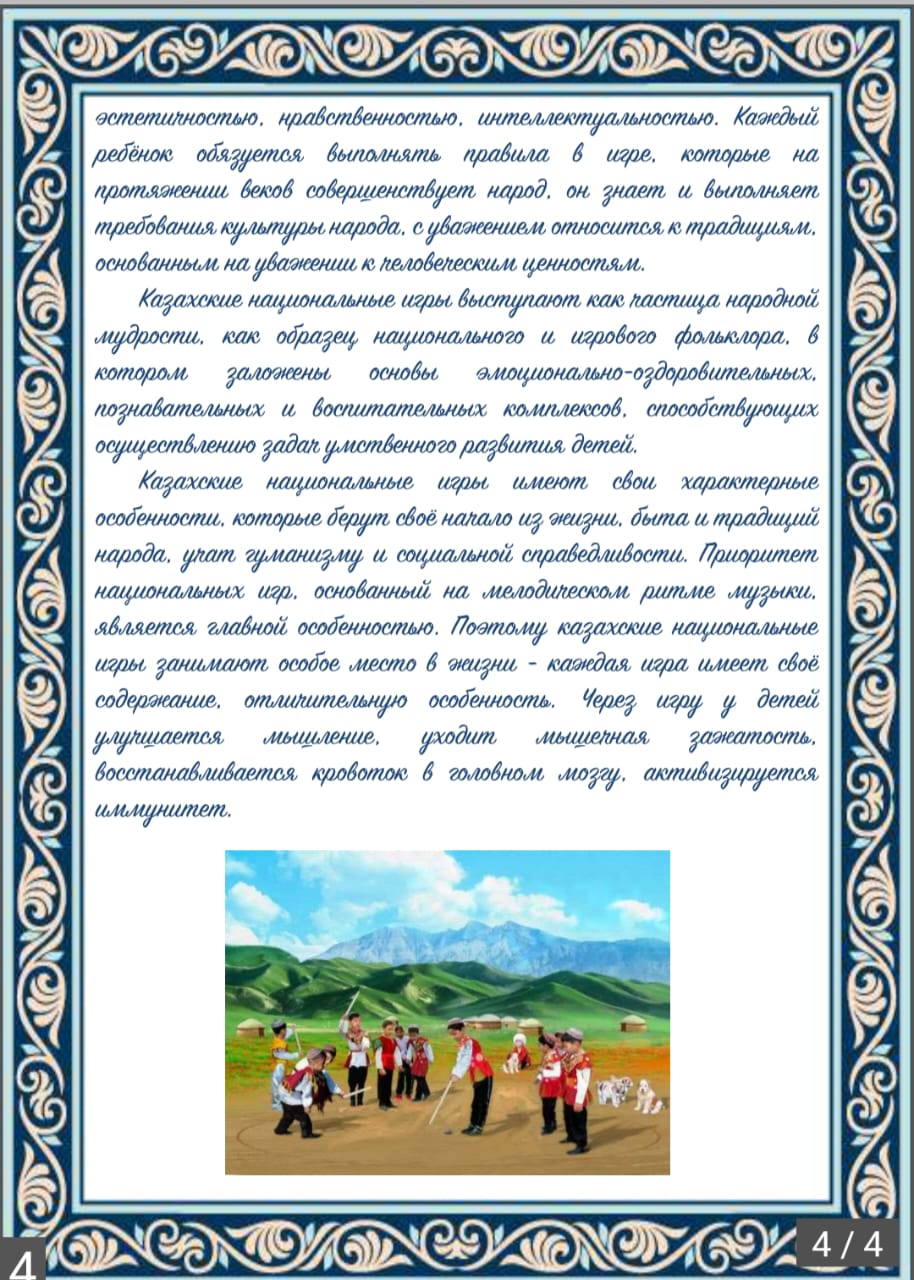 эстетичностью, нравственностью, интеллектуальностью. Каждый ребёнок обязуется выполнять правила в игре, которые на протяжении веков совершенствует народ, он знает и выполняет требования культуры народа, с уважением относится к традициям, основанным на уважении к человеческим ценностям.

Казахские национальные игры выступают как частица народной мудрости, как образец национального и игрового фольклора, в котором заложены основы эмоционально-оздоровительных, познавательных и воспитательных комплексов, способствующих осуществлению задач умственного развития детей.

Казахские национальные игры имеют свои характерные особенности, которые берут своё начало из жизни, быта и традиций народа, учат гуманизму и социальной справедливости. Приоритет национальных игр, основанный на мелодическом ритме музыки, является главной особенностью. Поэтому казахские национальные игры занимают особое место в жизни - каждая игра имеет своё содержание, отличительную особенность. Через игру у детей улучшается мышление, уходит мышечная зажатость, восстанавливается кровоток в головном мозгу, активизируется иммунитет.

4

4 / 4